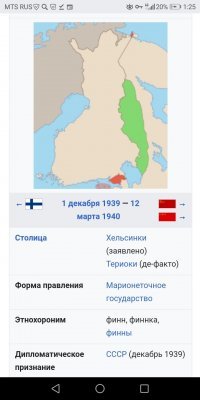 MTS RUS 20% 1:25

← 1 декабря 1939 — 12 марта 1940 →
→

| | |
|---|---|
| Столица | Хельсинки (заявлено) Териоки (де-факто) |
| Форма правления | Марионеточное государство |
| Этнохороним | финн, финнка, финны |
| Дипломатическое признание | СССР (декабрь 1939) |